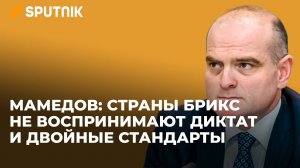 SPUTNIK

МАМЕДОВ: СТРАНЫ БРИКС НЕ ВОСПРИНИМАЮТ ДИКТАТ И ДВОЙНЫЕ СТАНДАРТЫ